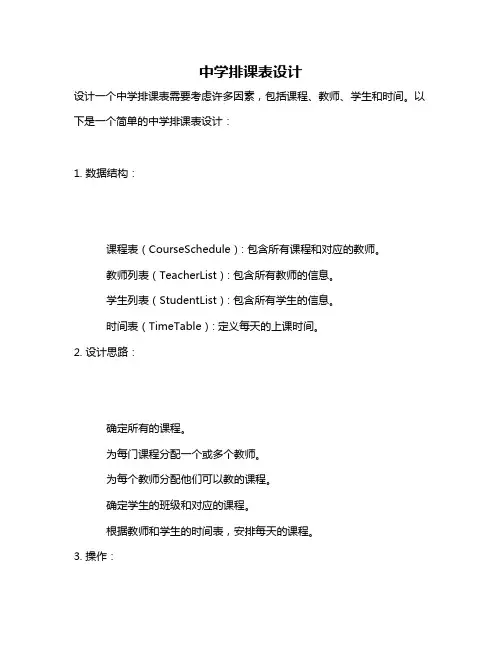 中学排课表设计

设计一个中学排课表需要考虑许多因素，包括课程、教师、学生和时间。以下是一个简单的中学排课表设计：

1. 数据结构：

课程表（CourseSchedule）：包含所有课程和对应的教师。

教师列表（TeacherList）：包含所有教师的信息。

学生列表（StudentList）：包含所有学生的信息。

时间表（TimeTable）：定义每天的上课时间。

2. 设计思路：

确定所有的课程。

为每门课程分配一个或多个教师。

为每个教师分配他们可以教的课程。

确定学生的班级和对应的课程。

根据教师和学生的时间表，安排每天的课程。

3. 操作：